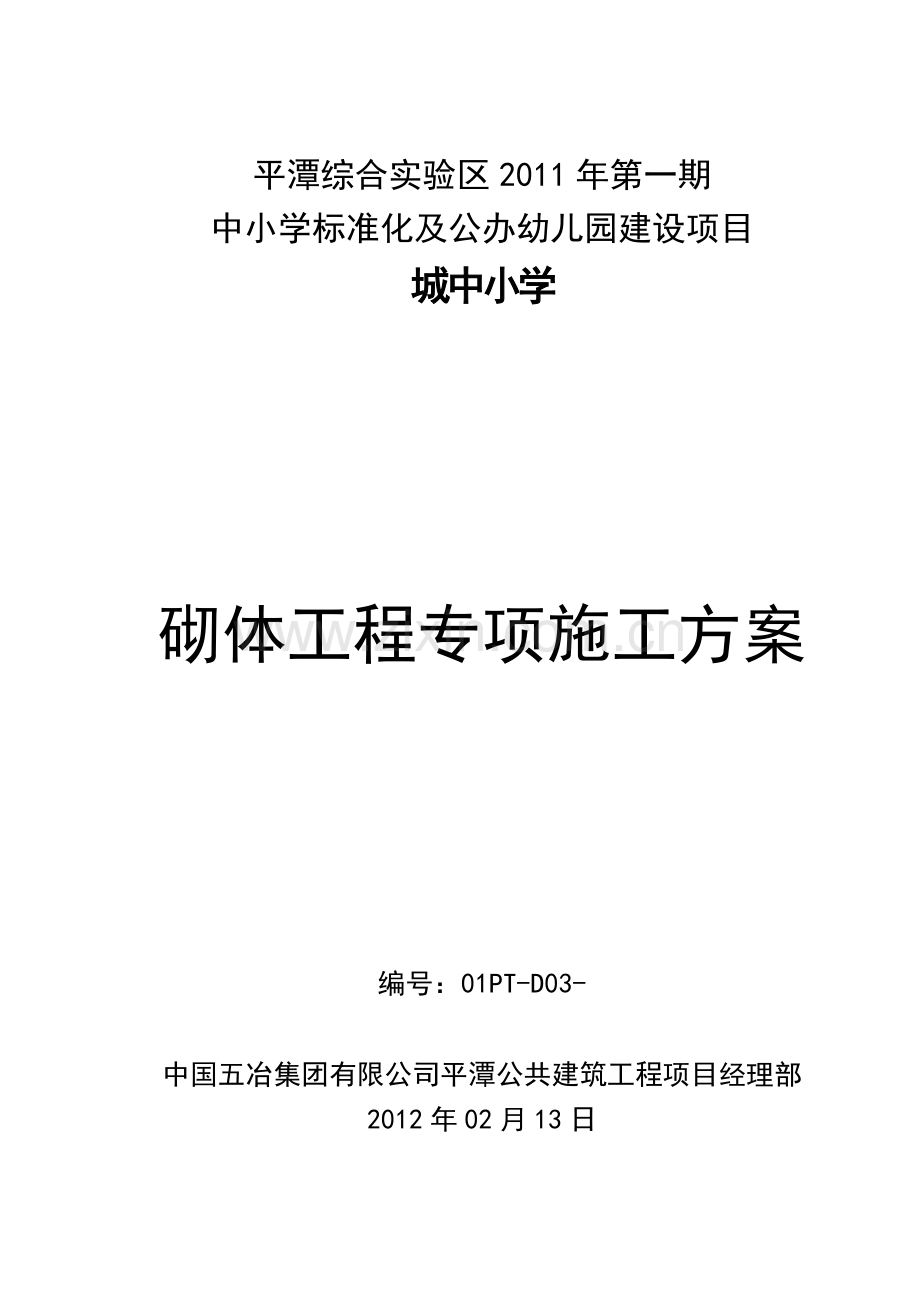 平潭综合实验区2011年第一期
中小学标准化及公办幼儿园建设项目
城中小学

砌体工程专项施工方案

编号：01PT-D03-

中国五冶集团有限公司平潭公共建筑工程项目经理部
2012年02月13日